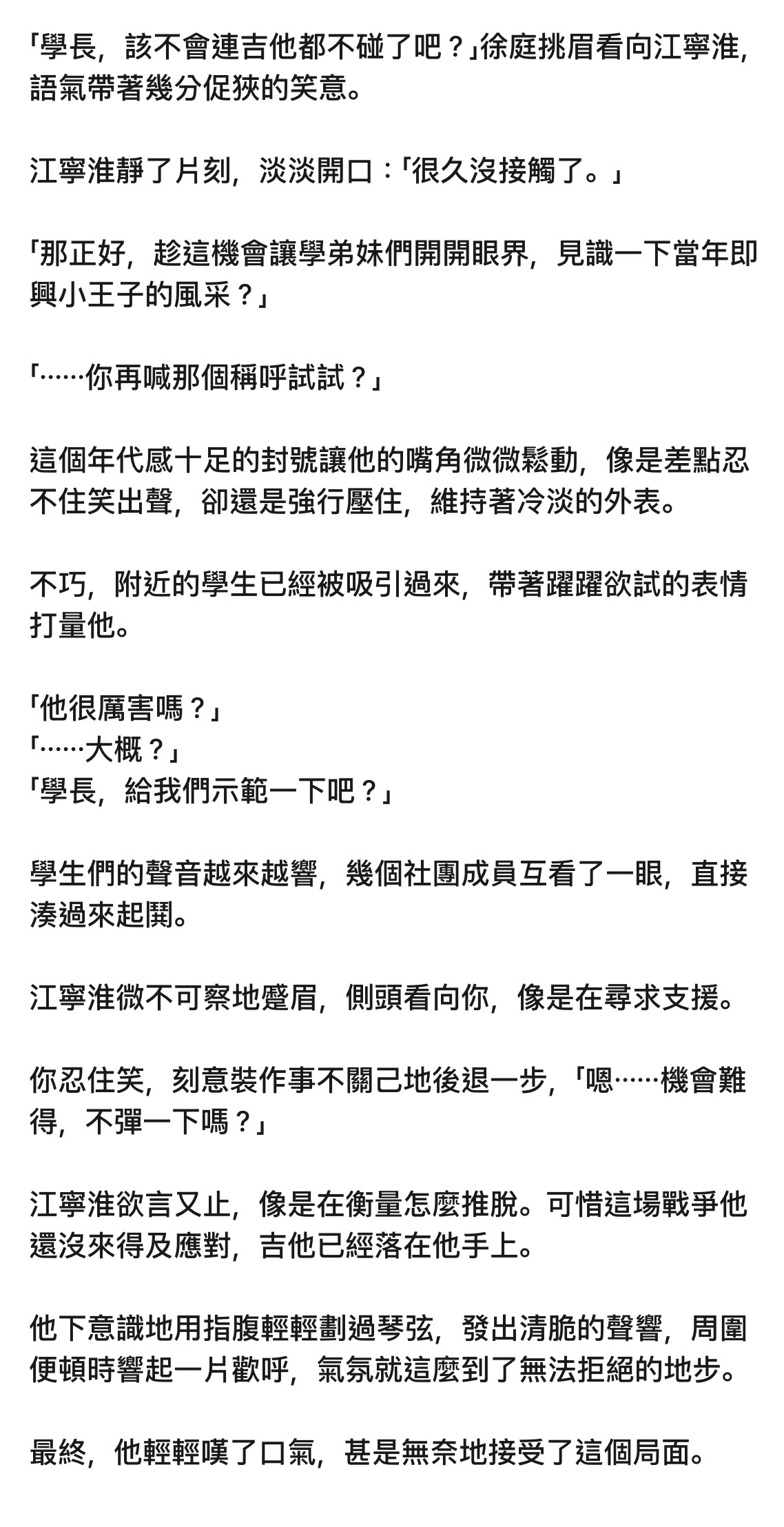 「學長，該不會連吉他都不碰了吧？」徐庭挑眉看向江寧淮，語氣帶著幾分促狹的笑意。

江寧淮靜了片刻，淡淡開口：「很久沒接觸了。」

「那正好，趁這機會讓學弟妹們開開眼界，見識一下當年即興小王子的風采？」

「……你再喊那個稱呼試試？」

這個年代感十足的封號讓他的嘴角微微鬆動，像是差點忍不住笑出聲，卻還是強行壓住，維持著冷淡的外表。

不巧，附近的學生已經被吸引過來，帶著躍躍欲試的表情打量他。

「他很厲害嗎？」
「……大概？」
「學長，給我們示範一下吧？」

學生們的聲音越來越響，幾個社團成員互看了一眼，直接湊過來起鬨。

江寧淮微不可察地蹙眉，側頭看向你，像是在尋求支援。

你忍住笑，刻意裝作事不關己地後退一步，「嗯……機會難得，不彈一下嗎？」

江寧淮欲言又止，像是在衡量怎麼推脫。可惜這場戰爭他還沒來得及應對，吉他已經落在他手上。

他下意識地用指腹輕輕劃過琴弦，發出清脆的聲響，周圍便頓時響起一片歡呼，氣氛就這麼到了無法拒絕的地步。

最終，他輕輕嘆了口氣，甚是無奈地接受了這個局面。